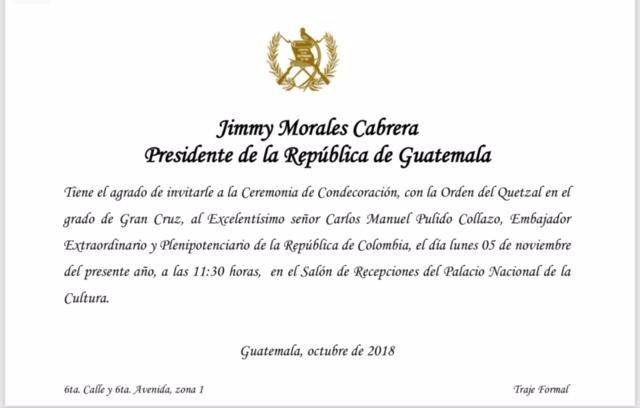 Jimmy Morales Cabrera
Presidente de la República de Guatemala

Tiene el agrado de invitarle a la Ceremonia de Condecoración, con la Orden del Quetzal en el grado de Gran Cruz, al Excelentísimo señor Carlos Manuel Pulido Collazo, Embajador Extraordinario y Plenipotenciario de la República de Colombia, el día lunes 05 de noviembre del presente año, a las 11:30 horas, en el Salón de Recepciones del Palacio Nacional de la Cultura.

Guatemala, octubre de 2018

6ta. Calle y 6ta. Avenida, zona 1

Traje Formal